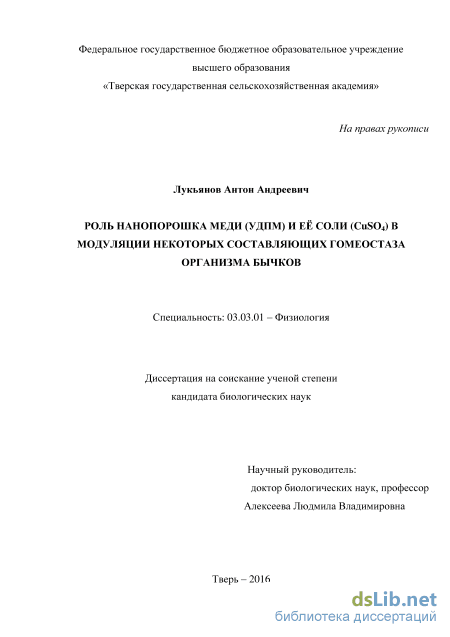 Федеральное государственное бюджетное образовательное учреждение высшего образования «Тверская государственная сельскохозяйственная академия»

На правах рукописи

Лукьянов Антон Андреевич

РОЛЬ НАНОПОРОШКА МЕДИ (УДПМ) И ЕЁ СОЛИ ($CuSO_4$) В МОДУЛЯЦИИ НЕКОТОРЫХ СОСТАВЛЯЮЩИХ ГОМЕОСТАЗА ОРГАНИЗМА БЫЧКОВ

Специальность: 03.03.01 – Физиология

Диссертация на соискание ученой степени кандидата биологических наук

Научный руководитель:
доктор биологических наук, профессор
Алексеева Людмила Владимировна

Тверь – 2016

dsLib.net
библиотека диссертаций